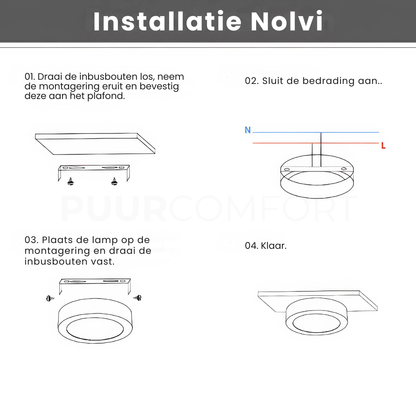 Installatie Nolvi

01. Draai de inbusbouten los, neem de montagering eruit en bevestig deze aan het plafond.

02. Sluit de bedrading aan..

N

L

PUURCOMFORT

03. Plaats de lamp op de montagering en draai de inbusbouten vast.

04. Klaar.